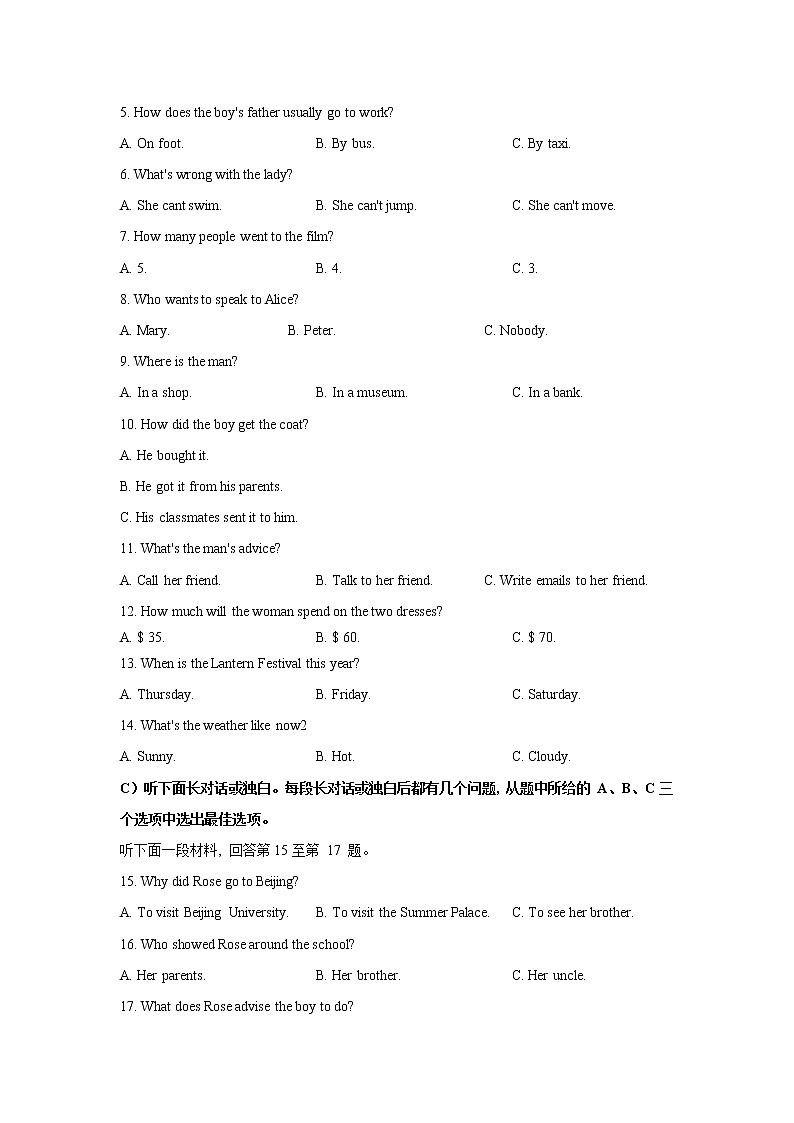 5. How does the boy's father usually go to work?

A. On foot. B. By bus. C. By taxi.

6. What's wrong with the lady?

A. She cant swim. B. She can't jump. C. She can't move.

7. How many people went to the film?

A. 5. B. 4. C. 3.

8. Who wants to speak to Alice?

A. Mary. B. Peter. C. Nobody.

9. Where is the man?

A. In a shop. B. In a museum. C. In a bank.

10. How did the boy get the coat?

A. He bought it.

B. He got it from his parents.

C. His classmates sent it to him.

11. What's the man's advice?

A. Call her friend. B. Talk to her friend. C. Write emails to her friend.

12. How much will the woman spend on the two dresses?

A. $ 35. B. $ 60. C. $ 70.

13. When is the Lantern Festival this year?

A. Thursday. B. Friday. C. Saturday.

14. What's the weather like now2

A. Sunny. B. Hot. C. Cloudy.

C）听下面长对话或独白。每段长对话或独白后都有几个问题, 从题中所给的 A、B、C 三个选项中选出最佳选项。

听下面一段材料, 回答第 15 至第 17 题。

15. Why did Rose go to Beijing?

A. To visit Beijing University. B. To visit the Summer Palace. C. To see her brother.

16. Who showed Rose around the school?

A. Her parents. B. Her brother. C. Her uncle.

17. What does Rose advise the boy to do?